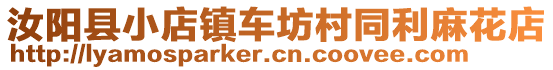 汝阳县小店镇车坊村同利麻花店
http://lyamosparker.cn.coovee.com